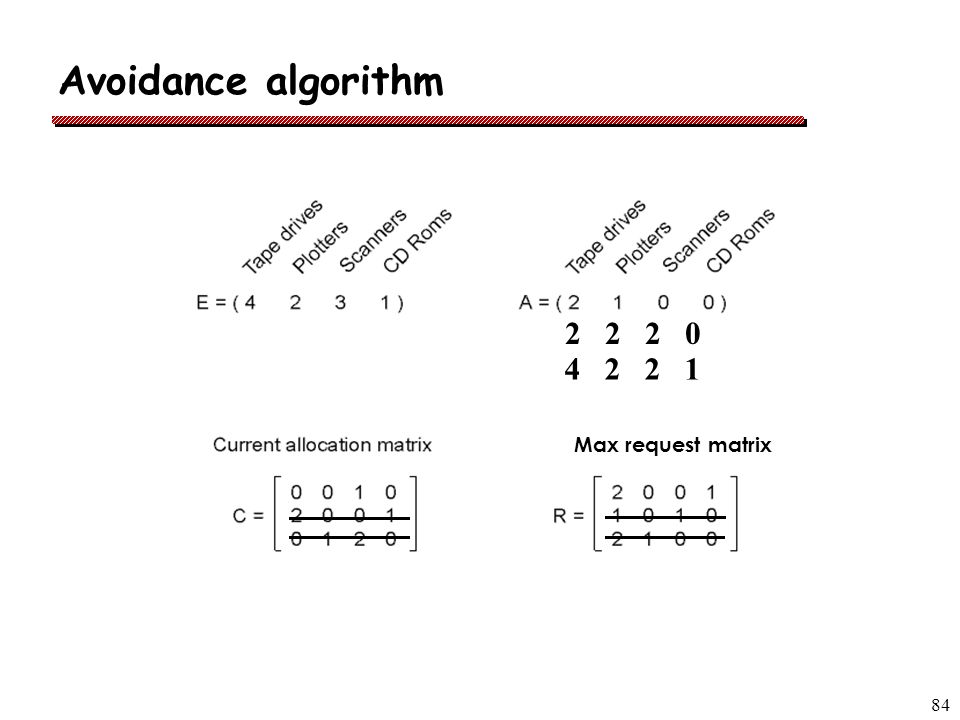 Avoidance algorithm

Tape drives Plotters Scanners CD Roms

E = ( 4 2 3 1 )

Tape drives Plotters Scanners CD Roms

A = ( 2 1 0 0 )

2 2 2 0

4 2 2 1

Current allocation matrix

$C = \begin{bmatrix} 0 & 0 & 1 & 0 \\ 2 & 0 & 0 & 1 \\ 0 & 1 & 2 & 0 \end{bmatrix}$

Max request matrix

$R = \begin{bmatrix} 2 & 0 & 0 & 1 \\ 1 & 0 & 1 & 0 \\ 2 & 1 & 0 & 0 \end{bmatrix}$

84